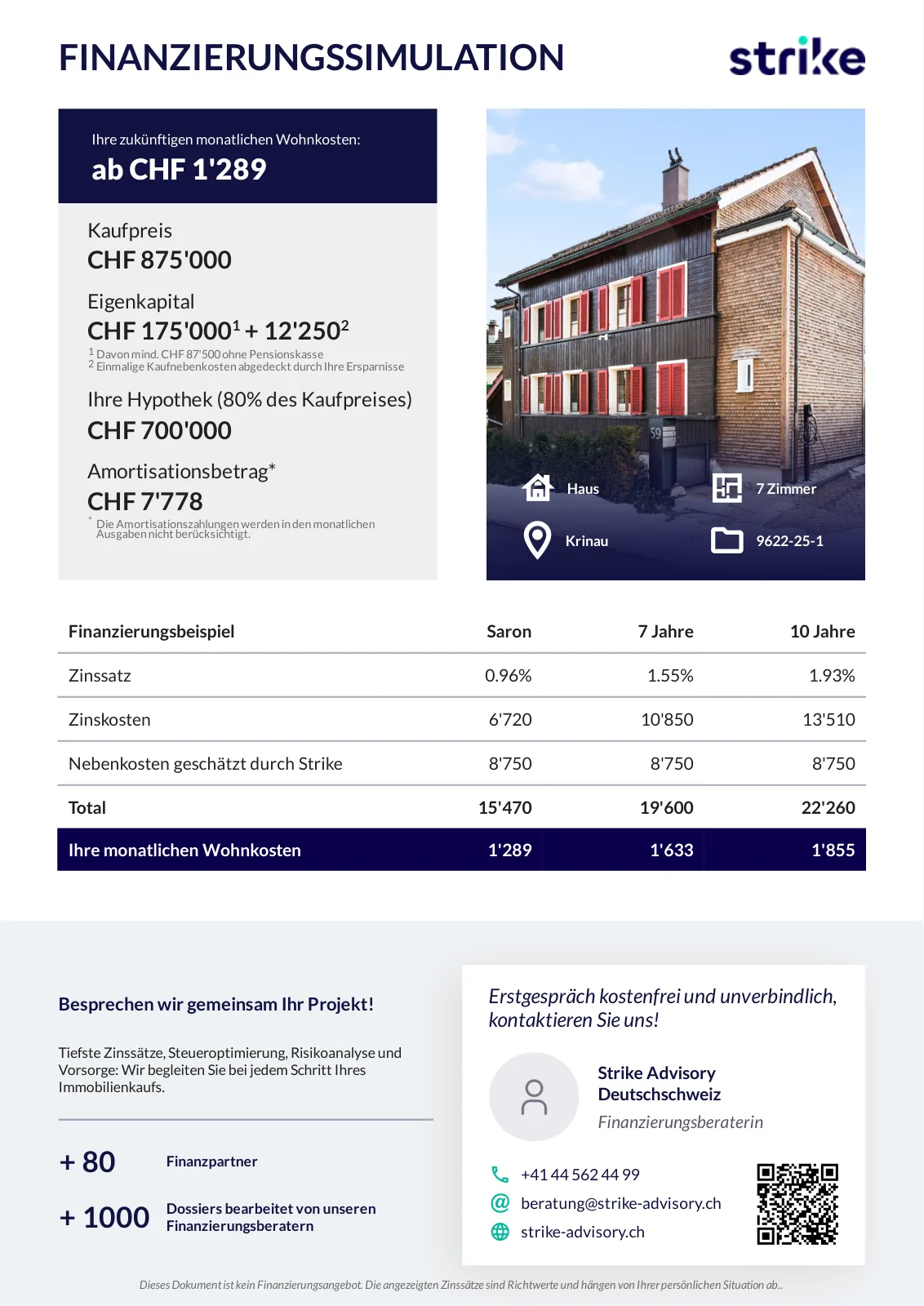 FINANZIERUNGSSIMULATION

strike

Ihre zukünftigen monatlichen Wohnkosten:
ab CHF 1'289

Kaufpreis
CHF 875'000

Eigenkapital
CHF 175'000$^1$ + 12'250$^2$
$^1$ Davon mind. CHF 87'500 ohne Pensionskasse
$^2$ Einmalige Kaufnebenkosten abgedeckt durch Ihre Ersparnisse

Ihre Hypothek (80% des Kaufpreises)
CHF 700'000

Amortisationsbetrag*
CHF 7'778
* Die Amortisationszahlungen werden in den monatlichen Ausgaben nicht berücksichtigt.

59

Haus
7 Zimmer
Krinau
9622-25-1

| Finanzierungsbeispiel | Saron | 7 Jahre | 10 Jahre |
|---|---|---|---|
| Zinssatz | 0.96% | 1.55% | 1.93% |
| Zinskosten | 6'720 | 10'850 | 13'510 |
| Nebenkosten geschätzt durch Strike | 8'750 | 8'750 | 8'750 |
| Total | 15'470 | 19'600 | 22'260 |
| Ihre monatlichen Wohnkosten | 1'289 | 1'633 | 1'855 |

Besprechen wir gemeinsam Ihr Projekt!

Tiefste Zinssätze, Steueroptimierung, Risikoanalyse und Vorsorge: Wir begleiten Sie bei jedem Schritt Ihres Immobilienkaufs.

+ 80 Finanzpartner

+ 1000 Dossiers bearbeitet von unseren Finanzierungsberatern

Erstgespräch kostenfrei und unverbindlich, kontaktieren Sie uns!

Strike Advisory Deutschschweiz
Finanzierungsberaterin

+41 44 562 44 99
beratung@strike-advisory.ch
strike-advisory.ch

Dieses Dokument ist kein Finanzierungsangebot. Die angezeigten Zinssätze sind Richtwerte und hängen von Ihrer persönlichen Situation ab..